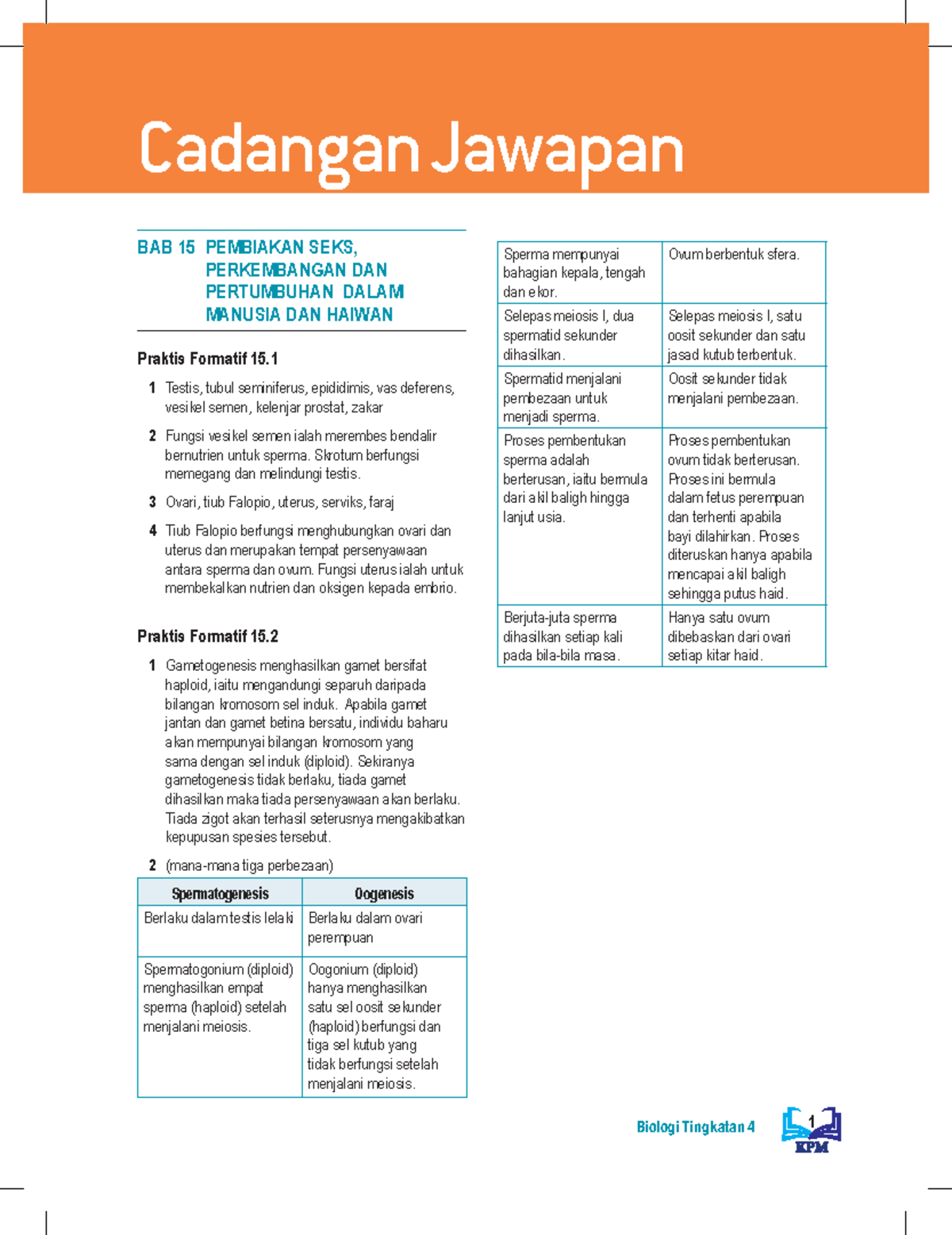 Cadangan Jawapan

BAB 15 PEMBIAKAN SEKS, PERKEMBANGAN DAN PERTUMBUHAN DALAM MANUSIA DAN HAIWAN

Praktis Formatif 15.1

1 Testis, tubul seminiferus, epididimis, vas deferens, vesikel semen, kelenjar prostat, zakar

2 Fungsi vesikel semen ialah merembes bendalir bernutrien untuk sperma. Skrotum berfungsi memegang dan melindungi testis.

3 Ovari, tiub Falopio, uterus, serviks, faraj

4 Tiub Falopio berfungsi menghubungkan ovari dan uterus dan merupakan tempat persenyawaan antara sperma dan ovum. Fungsi uterus ialah untuk membekalkan nutrien dan oksigen kepada embrio.

Praktis Formatif 15.2

1 Gametogenesis menghasilkan gamet bersifat haploid, iaitu mengandungi separuh daripada bilangan kromosom sel induk. Apabila gamet jantan dan gamet betina bersatu, individu baharu akan mempunyai bilangan kromosom yang sama dengan sel induk (diploid). Sekiranya gametogenesis tidak berlaku, tiada gamet dihasilkan maka tiada persenyawaan akan berlaku. Tiada zigot akan terhasil seterusnya mengakibatkan kepupusan spesies tersebut.

2 (mana-mana tiga perbezaan)

| Spermatogenesis | Oogenesis |
|---|---|
| Berlaku dalam testis lelaki | Berlaku dalam ovari perempuan |
| Spermatogonium (diploid) menghasilkan empat sperma (haploid) setelah menjalani meiosis. | Oogonium (diploid) hanya menghasilkan satu sel oosit sekunder (haploid) berfungsi dan tiga sel kutub yang tidak berfungsi setelah menjalani meiosis. |
| Sperma mempunyai bahagian kepala, tengah dan ekor. | Ovum berbentuk sfera. |
| Selepas meiosis I, dua spermatid sekunder dihasilkan. | Selepas meiosis I, satu oosit sekunder dan satu jasad kutub terbentuk. |
| Spermatid menjalani pembezaan untuk menjadi sperma. | Oosit sekunder tidak menjalani pembezaan. |
| Proses pembentukan sperma adalah berterusan, iaitu bermula dari akil baligh hingga lanjut usia. | Proses pembentukan ovum tidak berterusan. Proses ini bermula dalam fetus perempuan dan terhenti apabila bayi dilahirkan. Proses diteruskan hanya apabila mencapai akil baligh sehingga putus haid. |
| Berjuta-juta sperma dihasilkan setiap kali pada bila-bila masa. | Hanya satu ovum dibebaskan dari ovari setiap kitar haid. |

Biologi Tingkatan 4 1

KPM